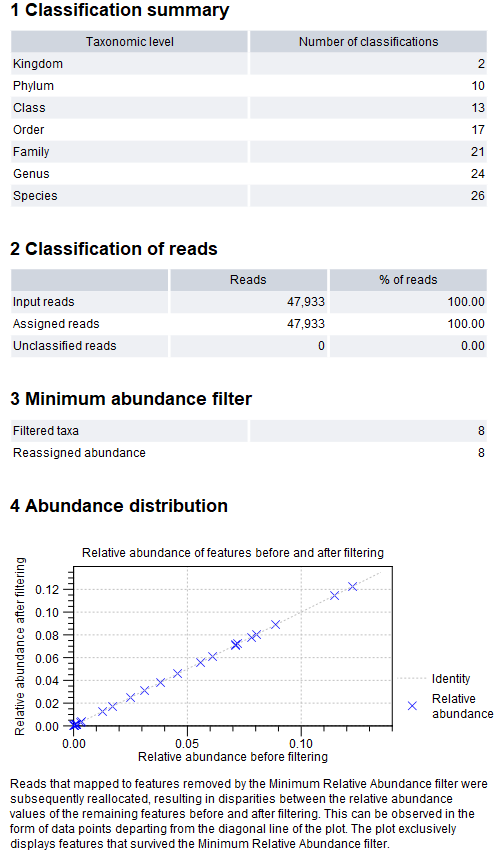 1 Classification summary

| Taxonomic level | Number of classifications |
|---|---|
| Kingdom | 2 |
| Phylum | 10 |
| Class | 13 |
| Order | 17 |
| Family | 21 |
| Genus | 24 |
| Species | 26 |

2 Classification of reads

| | Reads | % of reads |
|---|---|---|
| Input reads | 47,933 | 100.00 |
| Assigned reads | 47,933 | 100.00 |
| Unclassified reads | 0 | 0.00 |

3 Minimum abundance filter

| | |
|---|---|
| Filtered taxa | 8 |
| Reassigned abundance | 8 |

4 Abundance distribution

Relative abundance of features before and after filtering

Relative abundance after filtering

0.12
0.10
0.08
0.06
0.04
0.02
0.00

0.00
0.05
0.10

Relative abundance before filtering

Identity

Relative abundance

Reads that mapped to features removed by the Minimum Relative Abundance filter were subsequently reallocated, resulting in disparities between the relative abundance values of the remaining features before and after filtering. This can be observed in the form of data points departing from the diagonal line of the plot. The plot exclusively displays features that survived the Minimum Relative Abundance filter.